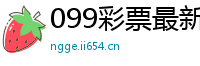 099彩票最新

ngge.ii654.cn